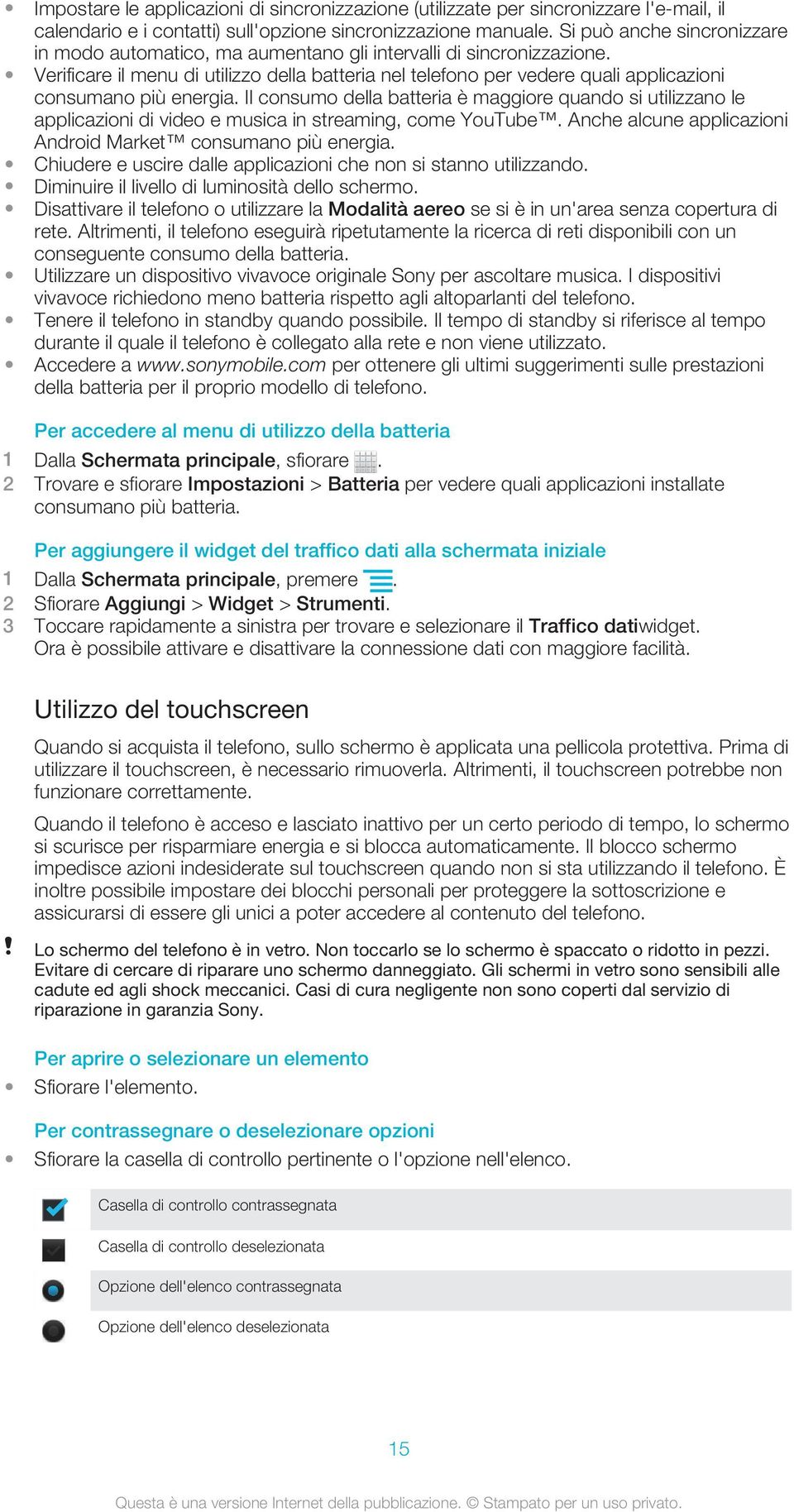 • Impostare le applicazioni di sincronizzazione (utilizzate per sincronizzare l'e-mail, il calendario e i contatti) sull'opzione sincronizzazione manuale. Si può anche sincronizzare in modo automatico, ma aumentano gli intervalli di sincronizzazione.
• Verificare il menu di utilizzo della batteria nel telefono per vedere quali applicazioni consumano più energia. Il consumo della batteria è maggiore quando si utilizzano le applicazioni di video e musica in streaming, come YouTube™. Anche alcune applicazioni Android Market™ consumano più energia.
• Chiudere e uscire dalle applicazioni che non si stanno utilizzando.
• Diminuire il livello di luminosità dello schermo.
• Disattivare il telefono o utilizzare la Modalità aereo se si è in un'area senza copertura di rete. Altrimenti, il telefono eseguirà ripetutamente la ricerca di reti disponibili con un conseguente consumo della batteria.
• Utilizzare un dispositivo vivavoce originale Sony per ascoltare musica. I dispositivi vivavoce richiedono meno batteria rispetto agli altoparlanti del telefono.
• Tenere il telefono in standby quando possibile. Il tempo di standby si riferisce al tempo durante il quale il telefono è collegato alla rete e non viene utilizzato.
• Accedere a www.sonymobile.com per ottenere gli ultimi suggerimenti sulle prestazioni della batteria per il proprio modello di telefono.

Per accedere al menu di utilizzo della batteria
1 Dalla Schermata principale, sfiorare .
2 Trovare e sfiorare Impostazioni > Batteria per vedere quali applicazioni installate consumano più batteria.

Per aggiungere il widget del traffico dati alla schermata iniziale
1 Dalla Schermata principale, premere .
2 Sfiorare Aggiungi > Widget > Strumenti.
3 Toccare rapidamente a sinistra per trovare e selezionare il Traffico datiwidget. Ora è possibile attivare e disattivare la connessione dati con maggiore facilità.

Utilizzo del touchscreen

Quando si acquista il telefono, sullo schermo è applicata una pellicola protettiva. Prima di utilizzare il touchscreen, è necessario rimuoverla. Altrimenti, il touchscreen potrebbe non funzionare correttamente.

Quando il telefono è acceso e lasciato inattivo per un certo periodo di tempo, lo schermo si scurisce per risparmiare energia e si blocca automaticamente. Il blocco schermo impedisce azioni indesiderate sul touchscreen quando non si sta utilizzando il telefono. È inoltre possibile impostare dei blocchi personali per proteggere la sottoscrizione e assicurarsi di essere gli unici a poter accedere al contenuto del telefono.

! Lo schermo del telefono è in vetro. Non toccarlo se lo schermo è spaccato o ridotto in pezzi. Evitare di cercare di riparare uno schermo danneggiato. Gli schermi in vetro sono sensibili alle cadute ed agli shock meccanici. Casi di cura negligente non sono coperti dal servizio di riparazione in garanzia Sony.

Per aprire o selezionare un elemento
• Sfiorare l'elemento.

Per contrassegnare o deselezionare opzioni
• Sfiorare la casella di controllo pertinente o l'opzione nell'elenco.

Casella di controllo contrassegnata
Casella di controllo deselezionata
Opzione dell'elenco contrassegnata
Opzione dell'elenco deselezionata

15

Questa è una versione Internet della pubblicazione. © Stampato per un uso privato.